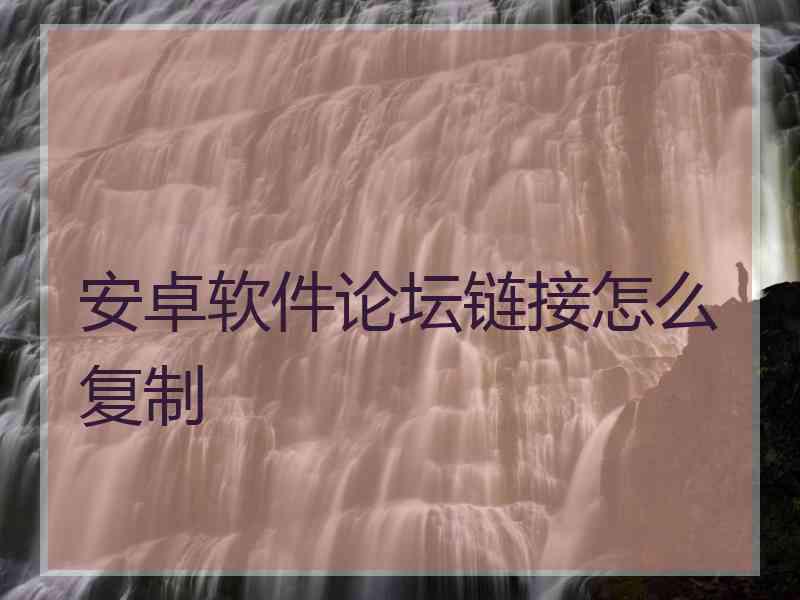 安卓软件论坛链接怎么复制